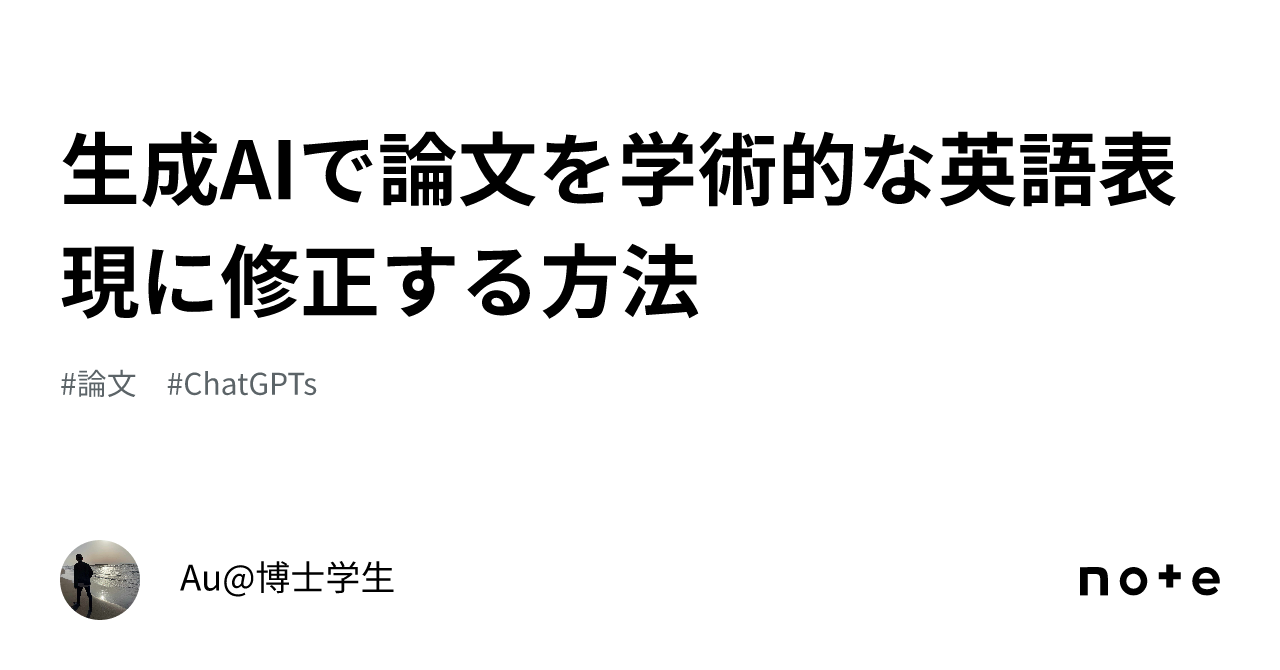 生成AIで論文を学術的な英語表現に修正する方法

#論文 #ChatGPTs

Au@博士学生

note